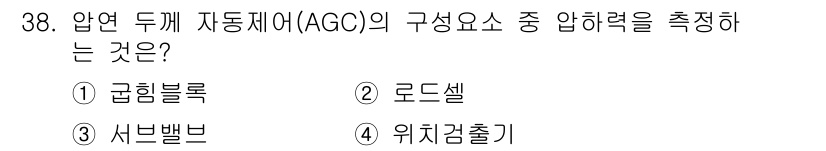 38. 압연 두께 자동제어(AGC)의 구성요소 중 압하력을 측정하는 것은?

① 굽힘블록
② 로드셀
③ 서브밸브
④ 위치검출기